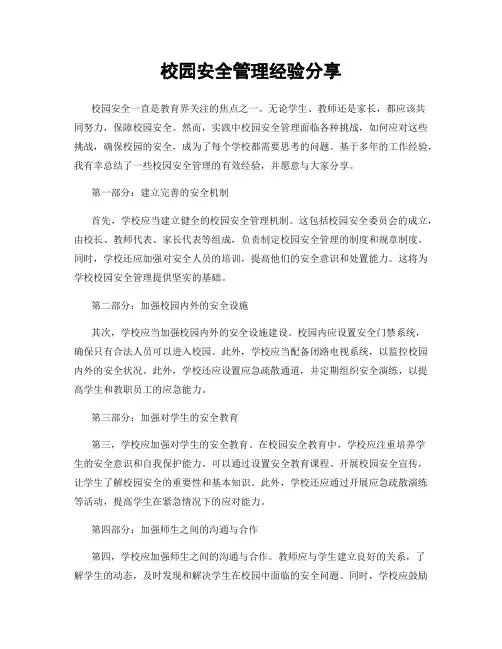 校园安全管理经验分享

校园安全一直是教育界关注的焦点之一。无论学生、教师还是家长，都应该共同努力，保障校园安全。然而，实践中校园安全管理面临各种挑战，如何应对这些挑战，确保校园的安全，成为了每个学校都需要思考的问题。基于多年的工作经验，我有幸总结了一些校园安全管理的有效经验，并愿意与大家分享。

第一部分：建立完善的安全机制

首先，学校应当建立健全的校园安全管理机制。这包括校园安全委员会的成立，由校长、教师代表、家长代表等组成，负责制定校园安全管理的制度和规章制度。同时，学校还应加强对安全人员的培训，提高他们的安全意识和处置能力。这将为学校校园安全管理提供坚实的基础。

第二部分：加强校园内外的安全设施

其次，学校应当加强校园内外的安全设施建设。校园内应设置安全门禁系统，确保只有合法人员可以进入校园。此外，学校应当配备闭路电视系统，以监控校园内外的安全状况。此外，学校还应设置应急疏散通道，并定期组织安全演练，以提高学生和教职员工的应急能力。

第三部分：加强对学生的安全教育

第三，学校应加强对学生的安全教育。在校园安全教育中，学校应注重培养学生的安全意识和自我保护能力。可以通过设置安全教育课程、开展校园安全宣传，让学生了解校园安全的重要性和基本知识。此外，学校还应通过开展应急疏散演练等活动，提高学生在紧急情况下的应对能力。

第四部分：加强师生之间的沟通与合作

第四，学校应加强师生之间的沟通与合作。教师应与学生建立良好的关系，了解学生的动态，及时发现和解决学生在校园中面临的安全问题。同时，学校应鼓励